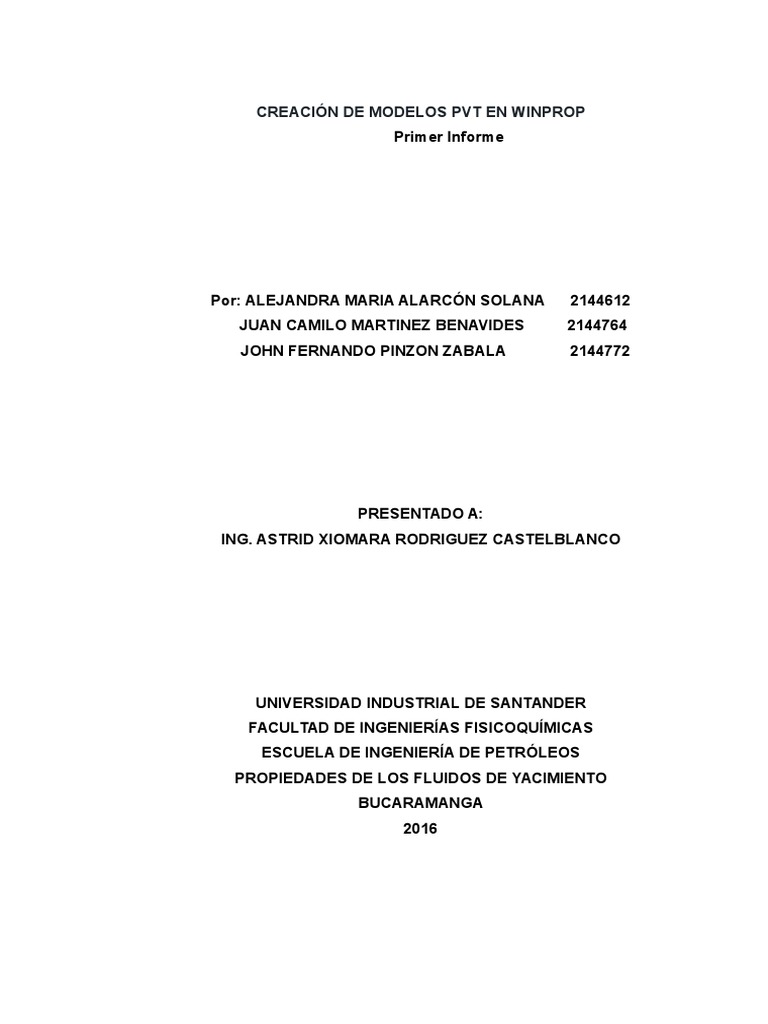 CREACIÓN DE MODELOS PVT EN WINPROP
Primer Informe

Por: ALEJANDRA MARIA ALARCÓN SOLANA 2144612
JUAN CAMILO MARTINEZ BENAVIDES 2144764
JOHN FERNANDO PINZON ZABALA 2144772

PRESENTADO A:
ING. ASTRID XIOMARA RODRIGUEZ CASTELBLANCO

UNIVERSIDAD INDUSTRIAL DE SANTANDER
FACULTAD DE INGENIERÍAS FISICOQUÍMICAS
ESCUELA DE INGENIERÍA DE PETRÓLEOS
PROPIEDADES DE LOS FLUIDOS DE YACIMIENTO
BUCARAMANGA
2016